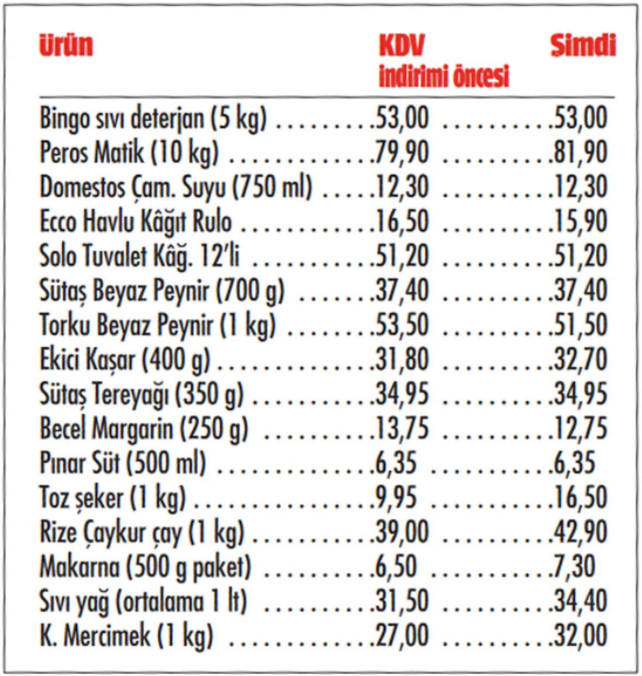 | Ürün | KDV indirimi öncesi | Şimdi |
|---|---|---|
| Bingo sıvı deterjan (5 kg) | 53,00 | 53,00 |
| Peros Matik (10 kg) | 79,90 | 81,90 |
| Domestos Çam. Suyu (750 ml) | 12,30 | 12,30 |
| Ecco Havlu Kâğıt Rulo | 16,50 | 15,90 |
| Solo Tuvalet Kâğ. 12'li | 51,20 | 51,20 |
| Sütaş Beyaz Peynir (700 g) | 37,40 | 37,40 |
| Torku Beyaz Peynir (1 kg) | 53,50 | 51,50 |
| Ekici Kaşar (400 g) | 31,80 | 32,70 |
| Sütaş Tereyağı (350 g) | 34,95 | 34,95 |
| Becel Margarin (250 g) | 13,75 | 12,75 |
| Pınar Süt (500 ml) | 6,35 | 6,35 |
| Toz şeker (1 kg) | 9,95 | 16,50 |
| Rize Çaykur çay (1 kg) | 39,00 | 42,90 |
| Makarna (500 g paket) | 6,50 | 7,30 |
| Sıvı yağ (ortalama 1 lt) | 31,50 | 34,40 |
| K. Mercimek (1 kg) | 27,00 | 32,00 |